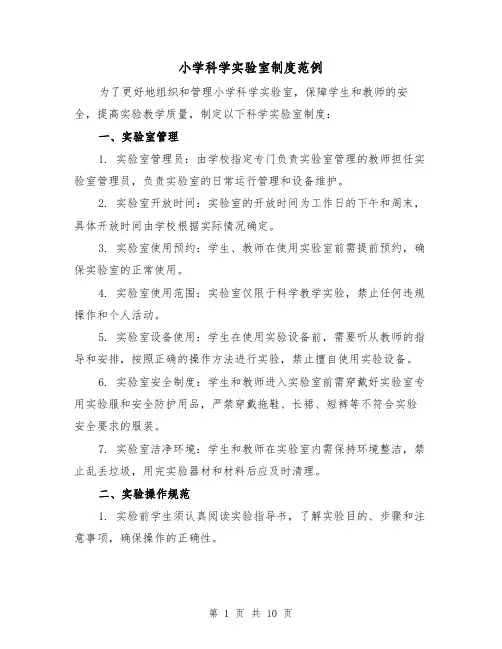 小学科学实验室制度范例

为了更好地组织和管理小学科学实验室，保障学生和教师的安全，提高实验教学质量，制定以下科学实验室制度：

一、实验室管理

1. 实验室管理员：由学校指定专门负责实验室管理的教师担任实验室管理员，负责实验室的日常运行管理和设备维护。

2. 实验室开放时间：实验室的开放时间为工作日的下午和周末，具体开放时间由学校根据实际情况确定。

3. 实验室使用预约：学生、教师在使用实验室前需提前预约，确保实验室的正常使用。

4. 实验室使用范围：实验室仅限于科学教学实验，禁止任何违规操作和个人活动。

5. 实验室设备使用：学生在使用实验设备前，需要听从教师的指导和安排，按照正确的操作方法进行实验，禁止擅自使用实验设备。

6. 实验室安全制度：学生和教师进入实验室前需穿戴好实验室专用实验服和安全防护用品，严禁穿戴拖鞋、长裙、短裤等不符合实验安全要求的服装。

7. 实验室洁净环境：学生和教师在实验室内需保持环境整洁，禁止乱丢垃圾，用完实验器材和材料后应及时清理。

二、实验操作规范

1. 实验前学生须认真阅读实验指导书，了解实验目的、步骤和注意事项，确保操作的正确性。

第 1 页 共 10 页